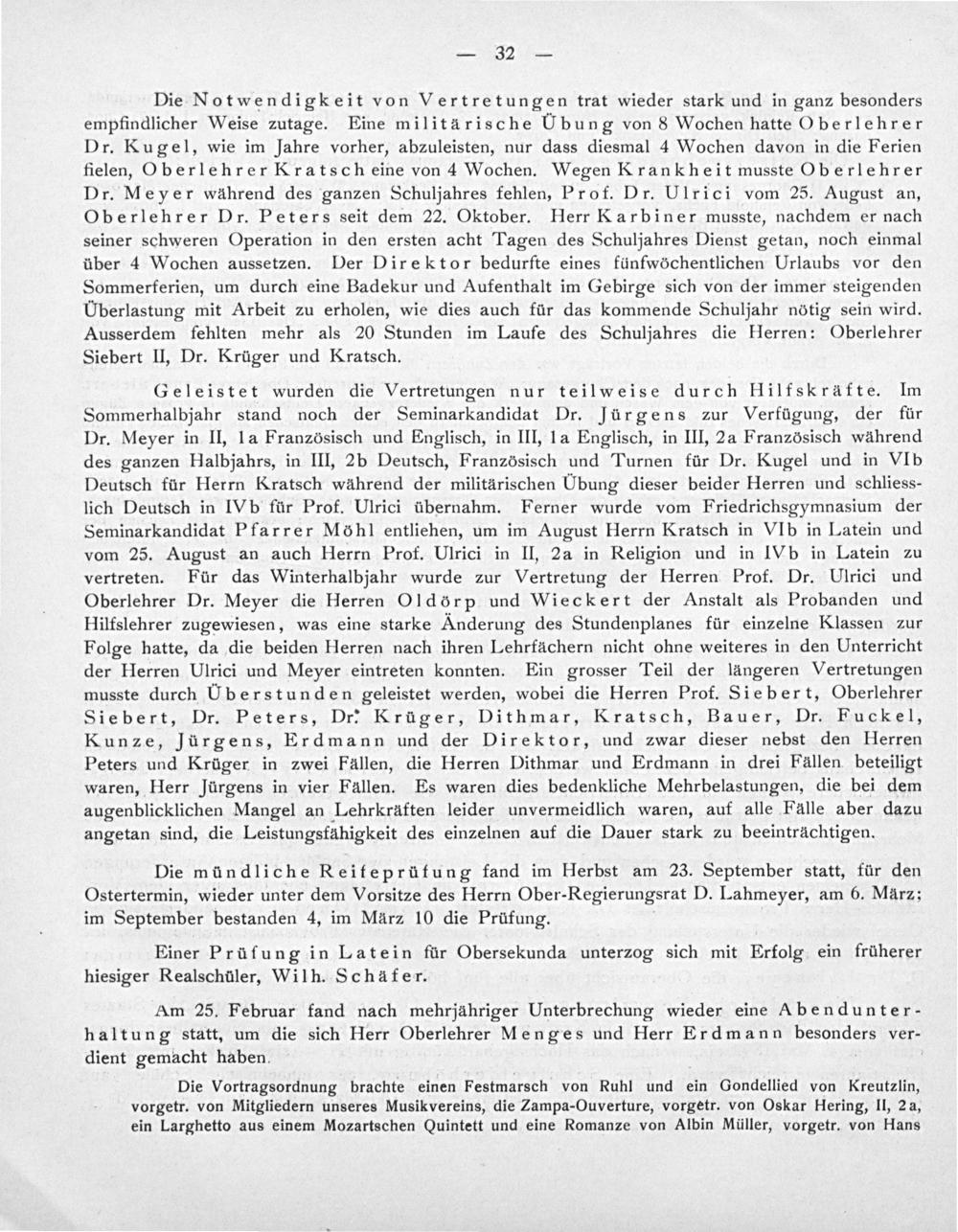 — 32 —

Die Notwendigkeit von Vertretungen trat wieder stark und in ganz besonders empfindlicher Weise zutage. Eine militärische Übung von 8 Wochen hatte Oberlehrer Dr. Kugel, wie im Jahre vorher, abzuleisten, nur dass diesmal 4 Wochen davon in die Ferien fielen, Oberlehrer Kratsch eine von 4 Wochen. Wegen Krankheit musste Oberlehrer Dr. Meyer während des ganzen Schuljahres fehlen, Prof. Dr. Ulrici vom 25. August an, Oberlehrer Dr. Peters seit dem 22. Oktober. Herr Karbiner musste, nachdem er nach seiner schweren Operation in den ersten acht Tagen des Schuljahres Dienst getan, noch einmal über 4 Wochen aussetzen. Der Direktor bedurfte eines fünfwöchentlichen Urlaubs vor den Sommerferien, um durch eine Badekur und Aufenthalt im Gebirge sich von der immer steigenden Überlastung mit Arbeit zu erholen, wie dies auch für das kommende Schuljahr nötig sein wird. Ausserdem fehlten mehr als 20 Stunden im Laufe des Schuljahres die Herren: Oberlehrer Siebert II, Dr. Krüger und Kratsch.

Geleistet wurden die Vertretungen nur teilweise durch Hilfskräfte. Im Sommerhalbjahr stand noch der Seminarkandidat Dr. Jürgens zur Verfügung, der für Dr. Meyer in II, 1a Französisch und Englisch, in III, 1a Englisch, in III, 2a Französisch während des ganzen Halbjahrs, in III, 2b Deutsch, Französisch und Turnen für Dr. Kugel und in VIb Deutsch für Herrn Kratsch während der militärischen Übung dieser beider Herren und schliesslich Deutsch in IVb für Prof. Ulrici übernahm. Ferner wurde vom Friedrichsgymnasium der Seminarkandidat Pfarrer Möhl entliehen, um im August Herrn Kratsch in VIb in Latein und vom 25. August an auch Herrn Prof. Ulrici in II, 2a in Religion und in IVb in Latein zu vertreten. Für das Winterhalbjahr wurde zur Vertretung der Herren Prof. Dr. Ulrici und Oberlehrer Dr. Meyer die Herren Oldörp und Wieckert der Anstalt als Probanden und Hilfslehrer zugewiesen, was eine starke Änderung des Stundenplanes für einzelne Klassen zur Folge hatte, da die beiden Herren nach ihren Lehrfächern nicht ohne weiteres in den Unterricht der Herren Ulrici und Meyer eintreten konnten. Ein grosser Teil der längeren Vertretungen musste durch Überstunden geleistet werden, wobei die Herren Prof. Siebert, Oberlehrer Siebert, Dr. Peters, Dr. Krüger, Dithmar, Kratsch, Bauer, Dr. Fuckel, Kunze, Jürgens, Erdmann und der Direktor, und zwar dieser nebst den Herren Peters und Krüger in zwei Fällen, die Herren Dithmar und Erdmann in drei Fällen beteiligt waren, Herr Jürgens in vier Fällen. Es waren dies bedenkliche Mehrbelastungen, die bei dem augenblicklichen Mangel an Lehrkräften leider unvermeidlich waren, auf alle Fälle aber dazu angetan sind, die Leistungsfähigkeit des einzelnen auf die Dauer stark zu beeinträchtigen.

Die mündliche Reifeprüfung fand im Herbst am 23. September statt, für den Ostertermin, wieder unter dem Vorsitze des Herrn Ober-Regierungsrat D. Lahmeyer, am 6. März; im September bestanden 4, im März 10 die Prüfung.

Einer Prüfung in Latein für Obersekunda unterzog sich mit Erfolg ein früherer hiesiger Realschüler, Wilh. Schäfer.

Am 25. Februar fand nach mehrjähriger Unterbrechung wieder eine Abendunterhaltung statt, um die sich Herr Oberlehrer Menges und Herr Erdmann besonders verdient gemacht haben.

Die Vortragsordnung brachte einen Festmarsch von Ruhl und ein Gondellied von Kreutzlin, vorgetr. von Mitgliedern unseres Musikvereins, die Zampa-Ouverture, vorgetr. von Oskar Hering, II, 2a, ein Larghetto aus einem Mozartschen Quintett und eine Romanze von Albin Müller, vorgetr. von Hans